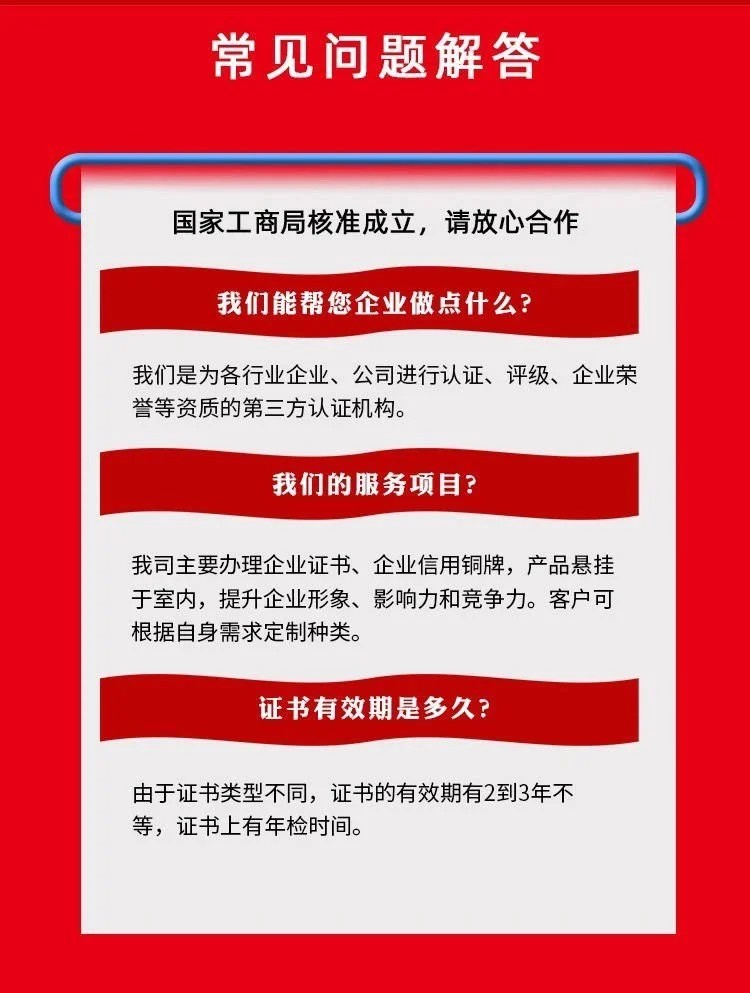 常见问题解答

国家工商局核准成立，请放心合作

我们能帮您企业做点什么？

我们是为各行业企业、公司进行认证、评级、企业荣誉等资质的第三方认证机构。

我们的服务项目？

我司主要办理企业证书、企业信用铜牌，产品悬挂于室内，提升企业形象、影响力和竞争力。客户可根据自身需求定制种类。

证书有效期是多久？

由于证书类型不同，证书的有效期有2到3年不等，证书上有年检时间。